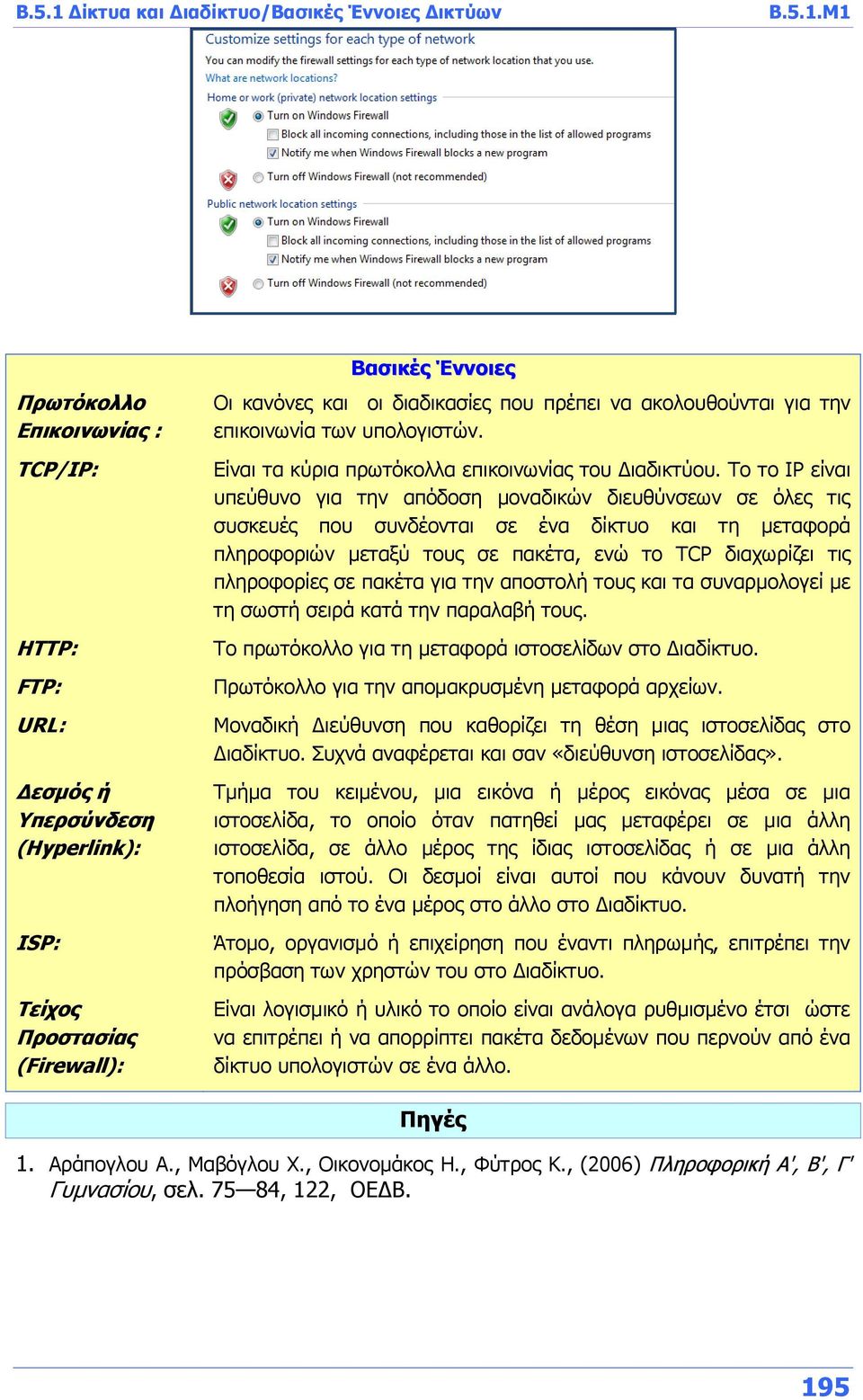 Β.5.1 Δίκτυα και Διαδίκτυο/Βασικές Έννοιες Δικτύων Β.5.1.Μ1

Customize settings for each type of network

You can modify the firewall settings for each type of network location that you use.

What are network locations?

Home or work (private) network location settings

Turn on Windows Firewall

Block all incoming connections, including those in the list of allowed programs

Notify me when Windows Firewall blocks a new program

Turn off Windows Firewall (not recommended)

Public network location settings

Turn on Windows Firewall

Block all incoming connections, including those in the list of allowed programs

Notify me when Windows Firewall blocks a new program

Turn off Windows Firewall (not recommended)

Βασικές Έννοιες

| | |
|---|---|
| Πρωτόκολλο Επικοινωνίας : | Οι κανόνες και οι διαδικασίες που πρέπει να ακολουθούνται για την επικοινωνία των υπολογιστών. |
| TCP/IP: | Είναι τα κύρια πρωτόκολλα επικοινωνίας του Διαδικτύου. Το το IP είναι υπεύθυνο για την απόδοση μοναδικών διευθύνσεων σε όλες τις συσκευές που συνδέονται σε ένα δίκτυο και τη μεταφορά πληροφοριών μεταξύ τους σε πακέτα, ενώ το TCP διαχωρίζει τις πληροφορίες σε πακέτα για την αποστολή τους και τα συναρμολογεί με τη σωστή σειρά κατά την παραλαβή τους. |
| HTTP: | Το πρωτόκολλο για τη μεταφορά ιστοσελίδων στο Διαδίκτυο. |
| FTP: | Πρωτόκολλο για την απομακρυσμένη μεταφορά αρχείων. |
| URL: | Μοναδική Διεύθυνση που καθορίζει τη θέση μιας ιστοσελίδας στο Διαδίκτυο. Συχνά αναφέρεται και σαν «διεύθυνση ιστοσελίδας». |
| Δεσμός ή Υπερσύνδεση (Hyperlink): | Τμήμα του κειμένου, μια εικόνα ή μέρος εικόνας μέσα σε μια ιστοσελίδα, το οποίο όταν πατηθεί μας μεταφέρει σε μια άλλη ιστοσελίδα, σε άλλο μέρος της ίδιας ιστοσελίδας ή σε μια άλλη τοποθεσία ιστού. Οι δεσμοί είναι αυτοί που κάνουν δυνατή την πλοήγηση από το ένα μέρος στο άλλο στο Διαδίκτυο. |
| ISP: | Άτομο, οργανισμό ή επιχείρηση που έναντι πληρωμής, επιτρέπει την πρόσβαση των χρηστών του στο Διαδίκτυο. |
| Τείχος Προστασίας (Firewall): | Είναι λογισμικό ή υλικό το οποίο είναι ανάλογα ρυθμισμένο έτσι ώστε να επιτρέπει ή να απορρίπτει πακέτα δεδομένων που περνούν από ένα δίκτυο υπολογιστών σε ένα άλλο. |

Πηγές

1. Αράπογλου Α., Μαβόγλου Χ., Οικονομάκος Η., Φύτρος Κ., (2006) Πληροφορική Α', Β', Γ' Γυμνασίου, σελ. 75—84, 122, ΟΕΔΒ.

195